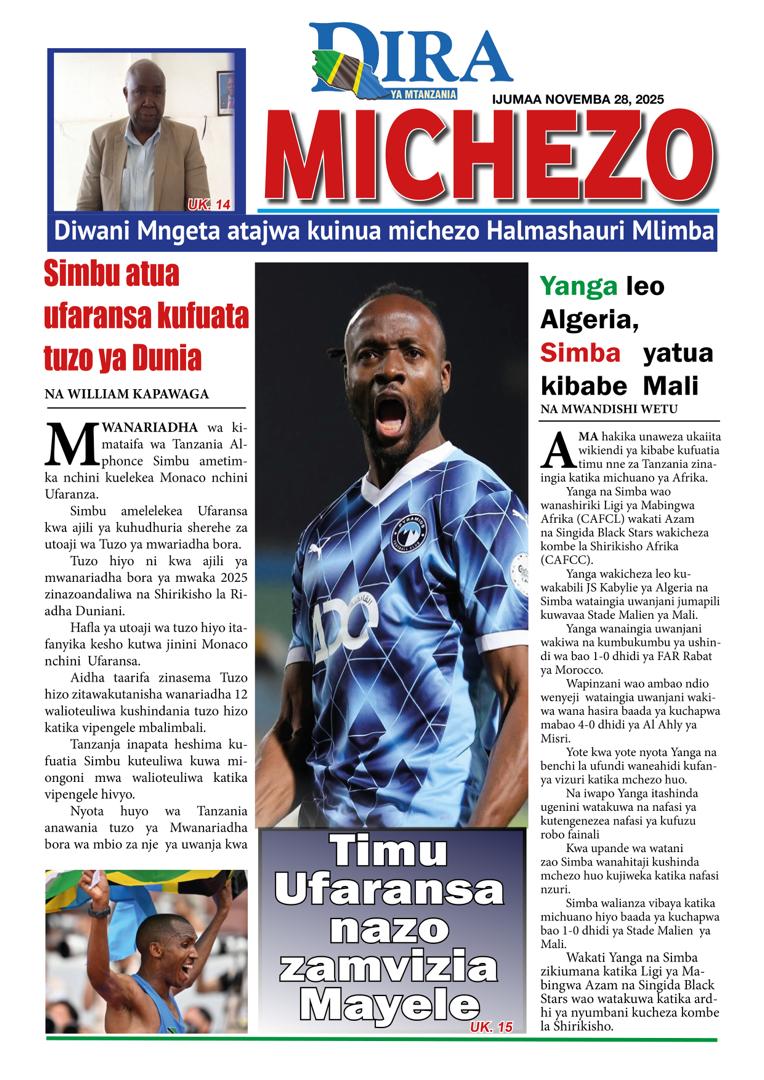 DIRA
YA MTANZANIA

IJUMAA NOVEMBA 28, 2025

MICHEZO

UK. 14

Diwani Mngeta atajwa kuinua michezo Halmashauri Mlimba

Simbu atua ufaransa kufuata tuzo ya Dunia

NA WILLIAM KAPAWAGA

MWANARIADHA wa kimataifa wa Tanzania Alphonce Simbu ametimka nchini kuelekea Monaco nchini Ufaranza.

Simbu amelelekea Ufaransa kwa ajili ya kuhudhuria sherehe za utoaji wa Tuzo ya mwariadha bora.

Tuzo hiyo ni kwa ajili ya mwanariadha bora ya mwaka 2025 zinazoandaliwa na Shirikisho la Riadha Duniani.

Hafla ya utoaji wa tuzo hiyo itafanyika kesho kutwa jinini Monaco nchini Ufaransa.

Aidha taarifa zinasema Tuzo hizo zitawakutanisha wanariadha 12 walioteuliwa kushindania tuzo hizo katika vipengele mbalimbali.

Tanzanja inapata heshima kufuatia Simbu kuteuliwa kuwa miongoni mwa walioteuliwa katika vipengele hivyo.

Nyota huyo wa Tanzania anawania tuzo ya Mwanariadha bora wa mbio za nje ya uwanja kwa

Timu Ufaransa nazo zamvizia Mayele

UK. 15

Yanga leo Algeria, Simba yatua kibabe Mali

NA MWANDISHI WETU

AMA hakika unaweza ukaiita wikiendi ya kibabe kufuatia timu nne za Tanzania zinaingia katika michuano ya Afrika.

Yanga na Simba wao wanashiriki Ligi ya Mabingwa Afrika (CAFCL) wakati Azam na Singida Black Stars wakicheza kombe la Shirikisho Afrika (CAFCC).

Yanga wakicheza leo kuwakabili JS Kabylie ya Algeria na Simba wataingia uwanjani jumapili kuwavaa Stade Malien ya Mali.

Yanga wanaingia uwanjani wakiwa na kumbukumbu ya ushindi wa bao 1-0 dhidi ya FAR Rabat ya Morocco.

Wapinzani wao ambao ndio wenyeji wataingia uwanjani wakiwa wana hasira baada ya kuchapwa mabao 4-0 dhidi ya Al Ahly ya Misri.

Yote kwa yote nyota Yanga na benchi la ufundi waneahidi kufanya vizuri katika mchezo huo.

Na iwapo Yanga itashinda ugenini watakuwa na nafasi ya kutengenezea nafasi ya kufuzu robo fainali

Kwa upande wa watani zao Simba wanahitaji kushinda mchezo huo kujiweka katika nafasi nzuri.

Simba walianza vibaya katika michuano hiyo baada ya kuchapwa bao 1-0 dhidi ya Stade Malien ya Mali.

Wakati Yanga na Simba zikiumana katika Ligi ya Mabingwa Azam na Singida Black Stars wao watakuwa katika ardhi ya nyumbani kucheza kombe la Shirikisho.